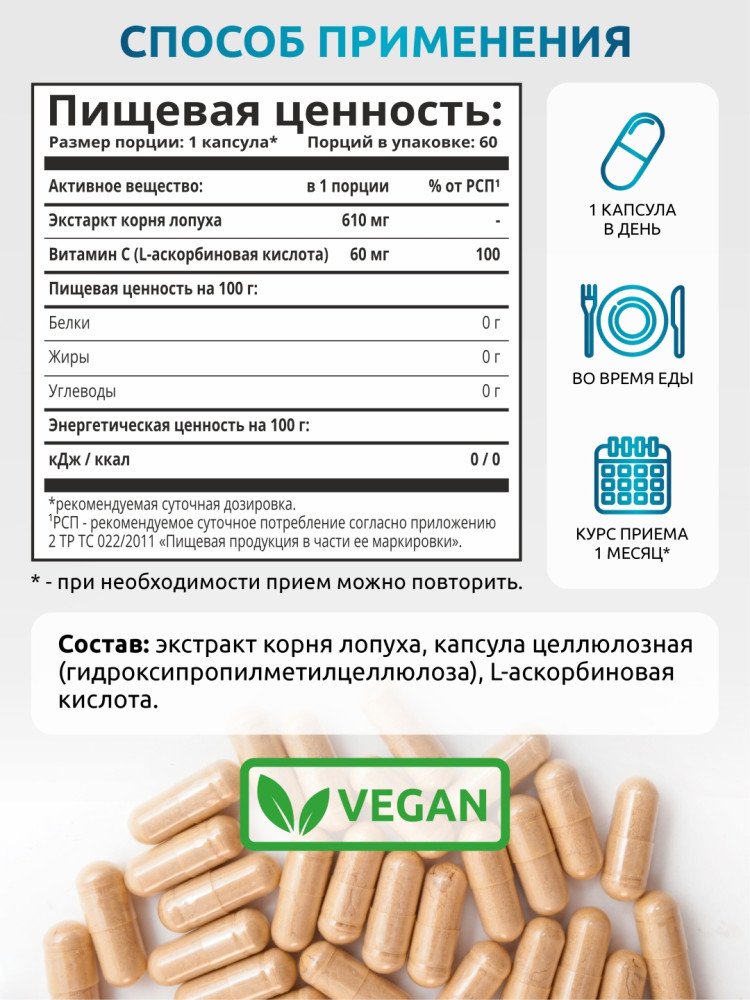 СПОСОБ ПРИМЕНЕНИЯ

Пищевая ценность:
Размер порции: 1 капсула* Порций в упаковке: 60

| Активное вещество: | в 1 порции | % от РСП$^{1}$ |
|---|---|---|
| Экстаркт корня лопуха | 610 мг | - |
| Витамин С (L-аскорбиновая кислота) | 60 мг | 100 |
| Пищевая ценность на 100 г: | | |
| Белки | | 0 г |
| Жиры | | 0 г |
| Углеводы | | 0 г |
| Энергетическая ценность на 100 г: | | |
| кДж / ккал | | 0 / 0 |

*рекомендуемая суточная дозировка.
$^{1}$РСП - рекомендуемое суточное потребление согласно приложению 2 ТР ТС 022/2011 «Пищевая продукция в части ее маркировки».

* - при необходимости прием можно повторить.

1 КАПСУЛА
В ДЕНЬ

ВО ВРЕМЯ ЕДЫ

КУРС ПРИЕМА
1 МЕСЯЦ*

Состав: экстракт корня лопуха, капсула целлюлозная (гидроксипропилметилцеллюлоза), L-аскорбиновая кислота.

VEGAN